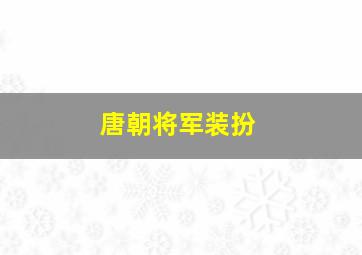 唐朝将军装扮